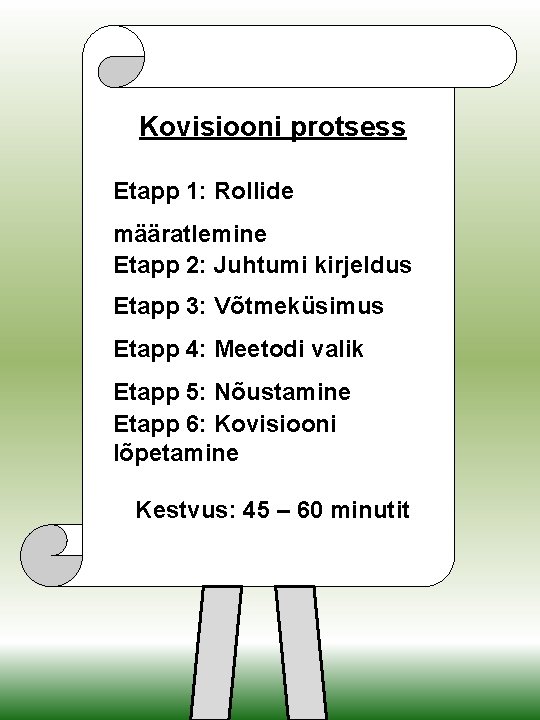 Kovisiooni protsess

Etapp 1: Rollide määratlemine
Etapp 2: Juhtumi kirjeldus
Etapp 3: Võtmeküsimus
Etapp 4: Meetodi valik
Etapp 5: Nõustamine
Etapp 6: Kovisiooni lõpetamine

Kestvus: 45 – 60 minutit